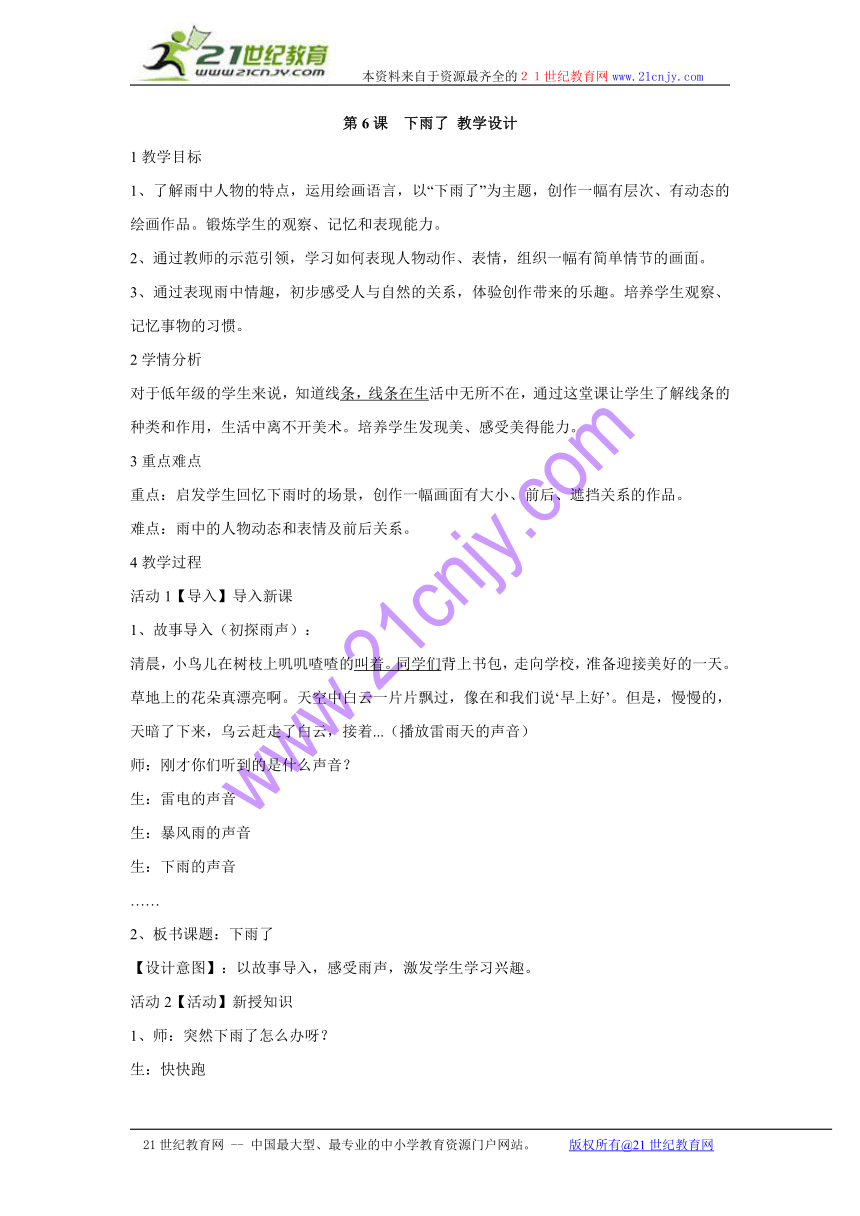 21世纪教育
www.21cnjy.com
本资料来自于资源最齐全的２１世纪教育网 www.21cnjy.com

第 6 课　下雨了 教学设计

1 教学目标

1、了解雨中人物的特点，运用绘画语言，以“下雨了”为主题，创作一幅有层次、有动态的绘画作品。锻炼学生的观察、记忆和表现能力。

2、通过教师的示范引领，学习如何表现人物动作、表情，组织一幅有简单情节的画面。

3、通过表现雨中情趣，初步感受人与自然的关系，体验创作带来的乐趣。培养学生观察、记忆事物的习惯。

2 学情分析

对于低年级的学生来说，知道线条，线条在生活中无所不在，通过这堂课让学生了解线条的种类和作用，生活中离不开美术。培养学生发现美、感受美得能力。

3 重点难点

重点：启发学生回忆下雨时的场景，创作一幅画面有大小、前后、遮挡关系的作品。

难点：雨中的人物动态和表情及前后关系。

4 教学过程

活动 1【导入】导入新课

1、故事导入（初探雨声）：

清晨，小鸟儿在树枝上叽叽喳喳的叫着。同学们背上书包，走向学校，准备迎接美好的一天。草地上的花朵真漂亮啊。天空中白云一片片飘过，像在和我们说‘早上好’。但是，慢慢的，天暗了下来，乌云赶走了白云，接着...（播放雷雨天的声音）

师：刚才你们听到的是什么声音？

生：雷电的声音

生：暴风雨的声音

生：下雨的声音

……

2、板书课题：下雨了

【设计意图】：以故事导入，感受雨声，激发学生学习兴趣。

活动 2【活动】新授知识

1、师：突然下雨了怎么办呀？

生：快快跑

www.21cnjy.com

21 世纪教育网 -- 中国最大型、最专业的中小学教育资源门户网站。　　版权所有@21 世纪教育网